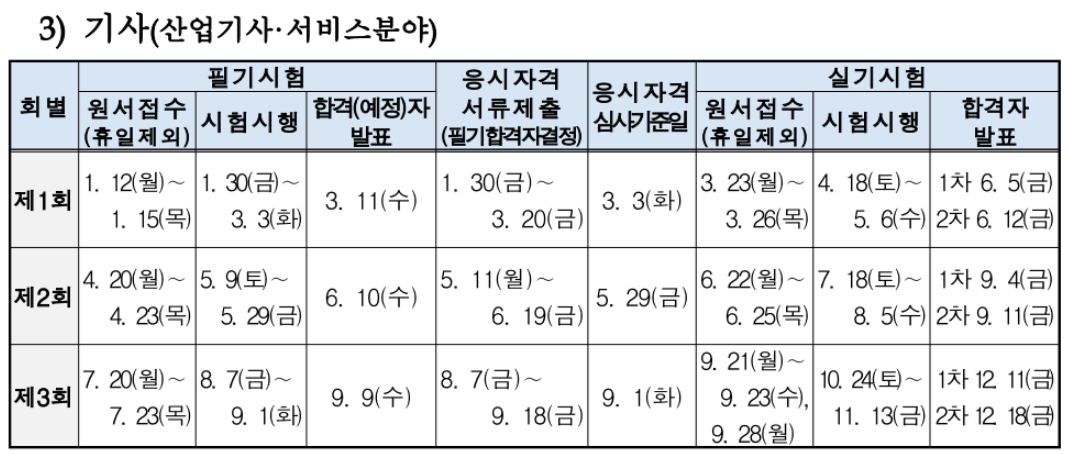 3) 기사(산업기사·서비스분야)

| 회별 | 필기시험 | | | 응시자격 서류제출 (필기합격자결정) | 응시자격 심사기준일 | 실기시험 | | |
|---|---|---|---|---|---|---|---|---|
| | 원서접수 (휴일제외) | 시험시행 | 합격(예정)자 발표 | | | 원서접수 (휴일제외) | 시험시행 | 합격자 발표 |
| 제1회 | 1. 12(월)~ 1. 15(목) | 1. 30(금)~ 3. 3(화) | 3. 11(수) | 1. 30(금)~ 3. 20(금) | 3. 3(화) | 3. 23(월)~ 3. 26(목) | 4. 18(토)~ 5. 6(수) | 1차 6. 5(금) 2차 6. 12(금) |
| 제2회 | 4. 20(월)~ 4. 23(목) | 5. 9(토)~ 5. 29(금) | 6. 10(수) | 5. 11(월)~ 6. 19(금) | 5. 29(금) | 6. 22(월)~ 6. 25(목) | 7. 18(토)~ 8. 5(수) | 1차 9. 4(금) 2차 9. 11(금) |
| 제3회 | 7. 20(월)~ 7. 23(목) | 8. 7(금)~ 9. 1(화) | 9. 9(수) | 8. 7(금)~ 9. 18(금) | 9. 1(화) | 9. 21(월)~ 9. 23(수), 9. 28(월) | 10. 24(토)~ 11. 13(금) | 1차 12. 11(금) 2차 12. 18(금) |